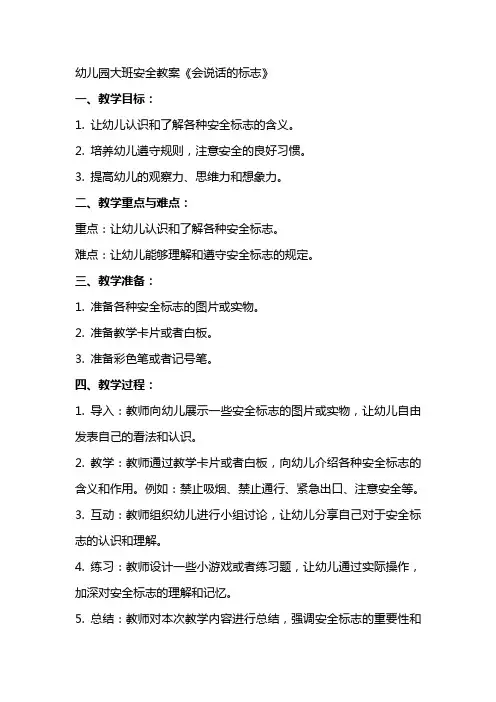 幼儿园大班安全教案《会说话的标志》

一、教学目标：

1. 让幼儿认识和了解各种安全标志的含义。

2. 培养幼儿遵守规则，注意安全的良好习惯。

3. 提高幼儿的观察力、思维力和想象力。

二、教学重点与难点：

重点：让幼儿认识和了解各种安全标志。

难点：让幼儿能够理解和遵守安全标志的规定。

三、教学准备：

1. 准备各种安全标志的图片或实物。

2. 准备教学卡片或者白板。

3. 准备彩色笔或者记号笔。

四、教学过程：

1. 导入：教师向幼儿展示一些安全标志的图片或实物，让幼儿自由发表自己的看法和认识。

2. 教学：教师通过教学卡片或者白板，向幼儿介绍各种安全标志的含义和作用。例如：禁止吸烟、禁止通行、紧急出口、注意安全等。

3. 互动：教师组织幼儿进行小组讨论，让幼儿分享自己对于安全标志的认识和理解。

4. 练习：教师设计一些小游戏或者练习题，让幼儿通过实际操作，加深对安全标志的理解和记忆。

5. 总结：教师对本次教学内容进行总结，强调安全标志的重要性和